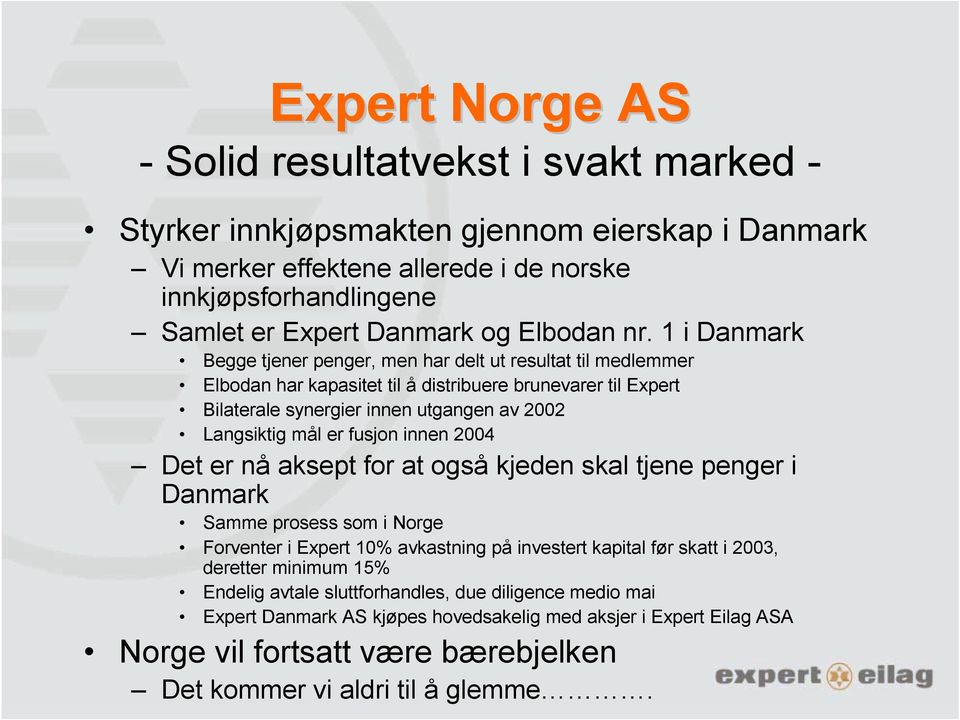 Expert Norge AS
- Solid resultatvekst i svakt marked -

• Styrker innkjøpsmakten gjennom eierskap i Danmark
– Vi merker effektene allerede i de norske innkjøpsforhandlingene
– Samlet er Expert Danmark og Elbodan nr. 1 i Danmark
• Begge tjener penger, men har delt ut resultat til medlemmer
• Elbodan har kapasitet til å distribuere brunevarer til Expert
• Bilaterale synergier innen utgangen av 2002
• Langsiktig mål er fusjon innen 2004
– Det er nå aksept for at også kjeden skal tjene penger i Danmark
• Samme prosess som i Norge
• Forventer i Expert 10% avkastning på investert kapital før skatt i 2003, deretter minimum 15%
• Endelig avtale sluttforhandles, due diligence medio mai
• Expert Danmark AS kjøpes hovedsakelig med aksjer i Expert Eilag ASA
• Norge vil fortsatt være bærebjelken
– Det kommer vi aldri til å glemme………….

expert eilag